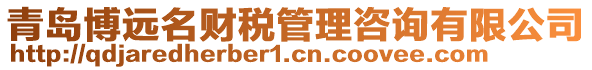 青岛博远名财税管理咨询有限公司
http://qdjaredherber1.cn.coovee.com